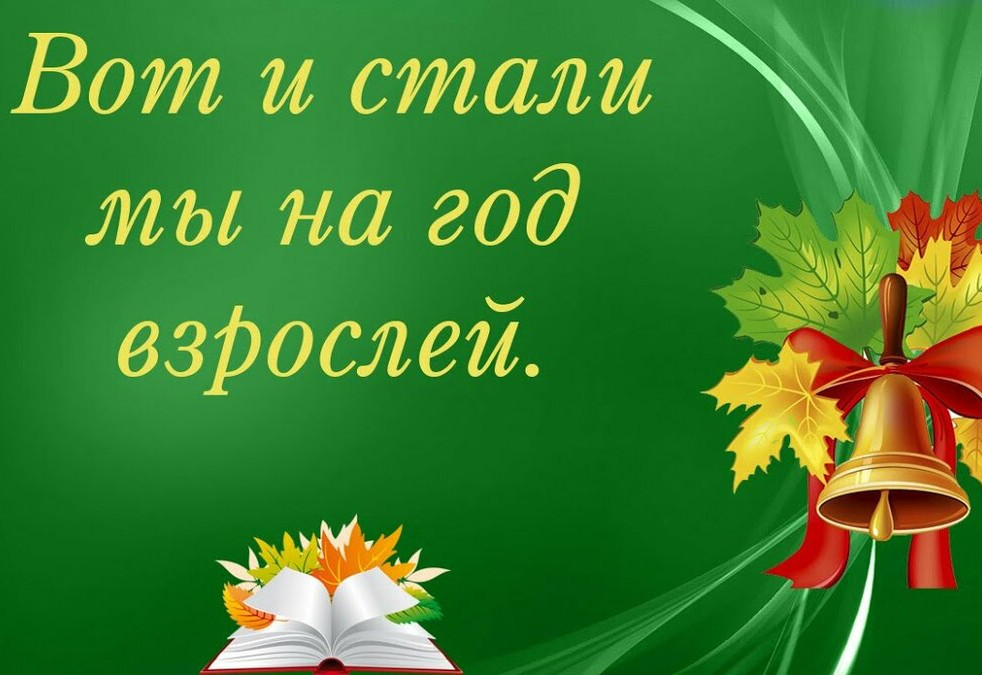 Вот и стали мы на год взрослей.